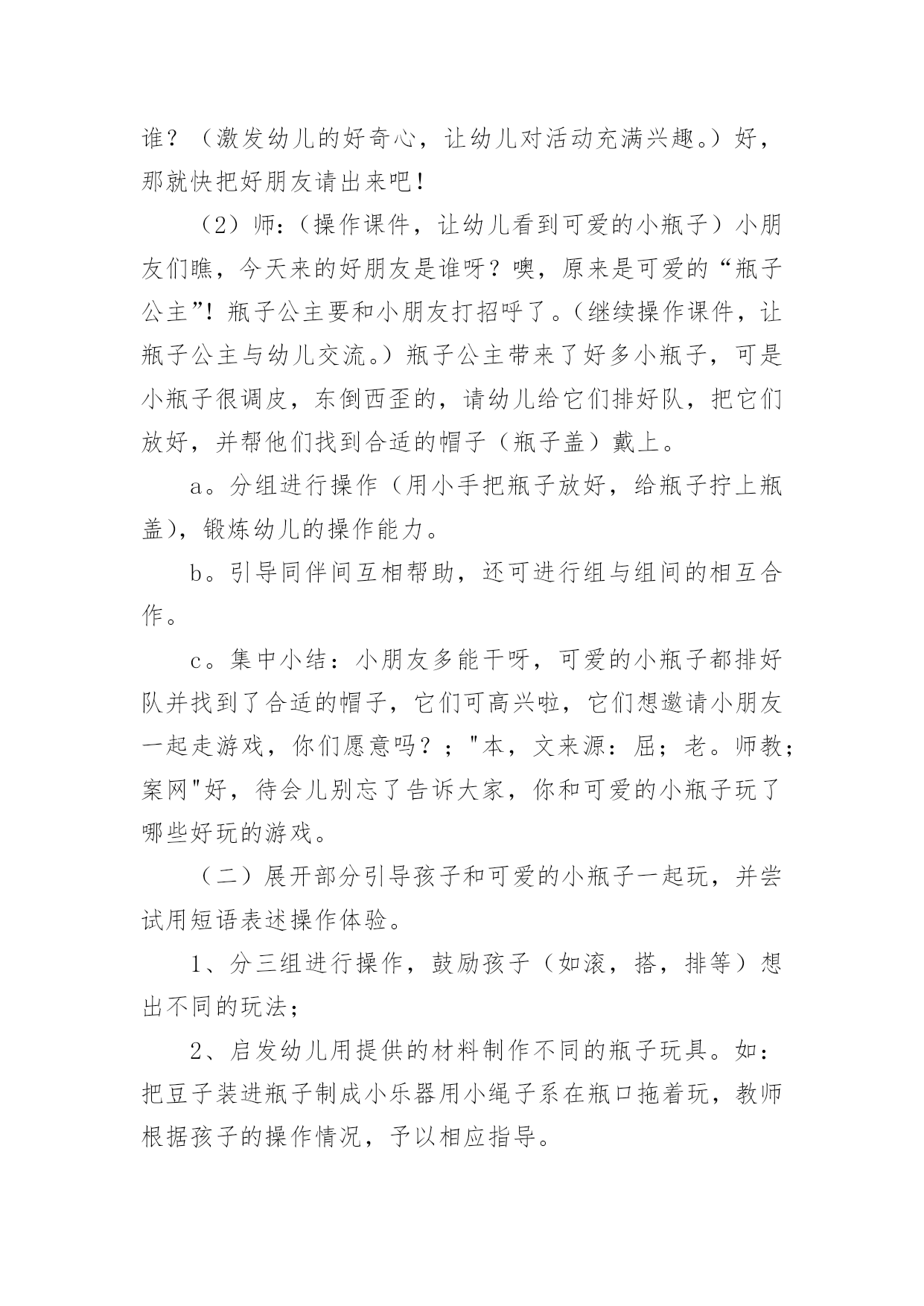 谁？（激发幼儿的好奇心，让幼儿对活动充满兴趣。）好，那就快把好朋友请出来吧！

（2）师：（操作课件，让幼儿看到可爱的小瓶子）小朋友们瞧，今天来的好朋友是谁呀？噢，原来是可爱的“瓶子公主”！瓶子公主要和小朋友打招呼了。（继续操作课件，让瓶子公主与幼儿交流。）瓶子公主带来了好多小瓶子，可是小瓶子很调皮，东倒西歪的，请幼儿给它们排好队，把它们放好，并帮他们找到合适的帽子（瓶子盖）戴上。

a。分组进行操作（用小手把瓶子放好，给瓶子拧上瓶盖），锻炼幼儿的操作能力。

b。引导同伴间互相帮助，还可进行组与组间的相互合作。

c。集中小结：小朋友多能干呀，可爱的小瓶子都排好队并找到了合适的帽子，它们可高兴啦，它们想邀请小朋友一起走游戏，你们愿意吗？；"本，文来源：屈；老。师教；案网"好，待会儿别忘了告诉大家，你和可爱的小瓶子玩了哪些好玩的游戏。

（二）展开部分引导孩子和可爱的小瓶子一起玩，并尝试用短语表述操作体验。

1、分三组进行操作，鼓励孩子（如滚，搭，排等）想出不同的玩法；

2、启发幼儿用提供的材料制作不同的瓶子玩具。如：把豆子装进瓶子制成小乐器用小绳子系在瓶口拖着玩，教师根据孩子的操作情况，予以相应指导。